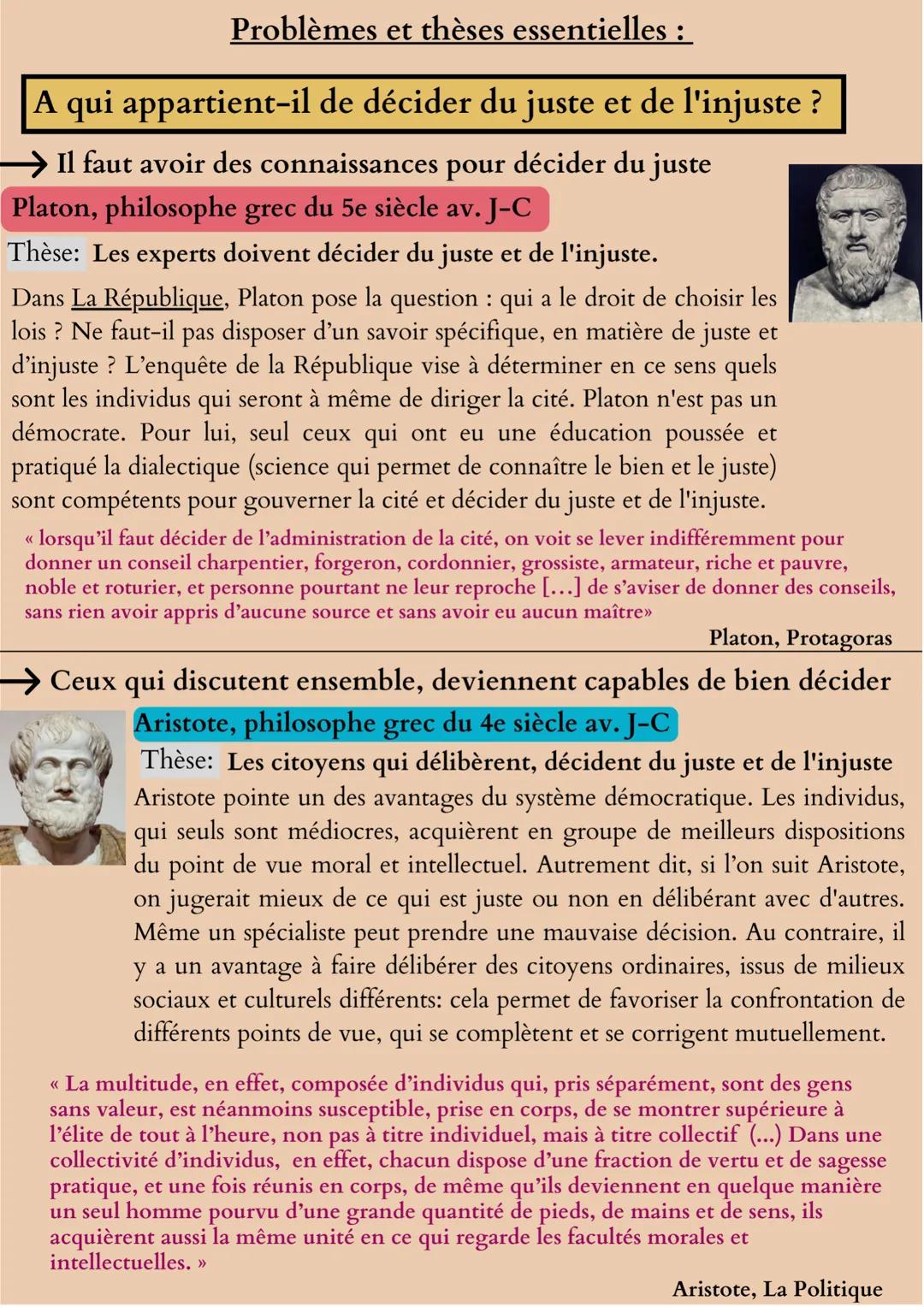 Problèmes et thèses essentielles :

A qui appartient-il de décider du juste et de l'injuste ?

→ Il faut avoir des connaissances pour décider du juste

Platon, philosophe grec du 5e siècle av. J-C

Thèse: Les experts doivent décider du juste et de l'injuste.

Dans La République, Platon pose la question : qui a le droit de choisir les lois ? Ne faut-il pas disposer d'un savoir spécifique, en matière de juste et d'injuste ? L'enquête de la République vise à déterminer en ce sens quels sont les individus qui seront à même de diriger la cité. Platon n'est pas un démocrate. Pour lui, seul ceux qui ont eu une éducation poussée et pratiqué la dialectique (science qui permet de connaître le bien et le juste) sont compétents pour gouverner la cité et décider du juste et de l'injuste.

« lorsqu'il faut décider de l'administration de la cité, on voit se lever indifféremment pour donner un conseil charpentier, forgeron, cordonnier, grossiste, armateur, riche et pauvre, noble et roturier, et personne pourtant ne leur reproche [...] de s'aviser de donner des conseils, sans rien avoir appris d'aucune source et sans avoir eu aucun maître»

Platon, Protagoras

→ Ceux qui discutent ensemble, deviennent capables de bien décider

Aristote, philosophe grec du 4e siècle av. J-C

Thèse: Les citoyens qui délibèrent, décident du juste et de l'injuste

Aristote pointe un des avantages du système démocratique. Les individus, qui seuls sont médiocres, acquièrent en groupe de meilleurs dispositions du point de vue moral et intellectuel. Autrement dit, si l'on suit Aristote, on jugerait mieux de ce qui est juste ou non en délibérant avec d'autres. Même un spécialiste peut prendre une mauvaise décision. Au contraire, il y a un avantage à faire délibérer des citoyens ordinaires, issus de milieux sociaux et culturels différents: cela permet de favoriser la confrontation de différents points de vue, qui se complètent et se corrigent mutuellement.

« La multitude, en effet, composée d'individus qui, pris séparément, sont des gens sans valeur, est néanmoins susceptible, prise en corps, de se montrer supérieure à l'élite de tout à l'heure, non pas à titre individuel, mais à titre collectif (...) Dans une collectivité d'individus, en effet, chacun dispose d'une fraction de vertu et de sagesse pratique, et une fois réunis en corps, de même qu'ils deviennent en quelque manière un seul homme pourvu d'une grande quantité de pieds, de mains et de sens, ils acquièrent aussi la même unité en ce qui regarde les facultés morales et intellectuelles. »

Aristote, La Politique